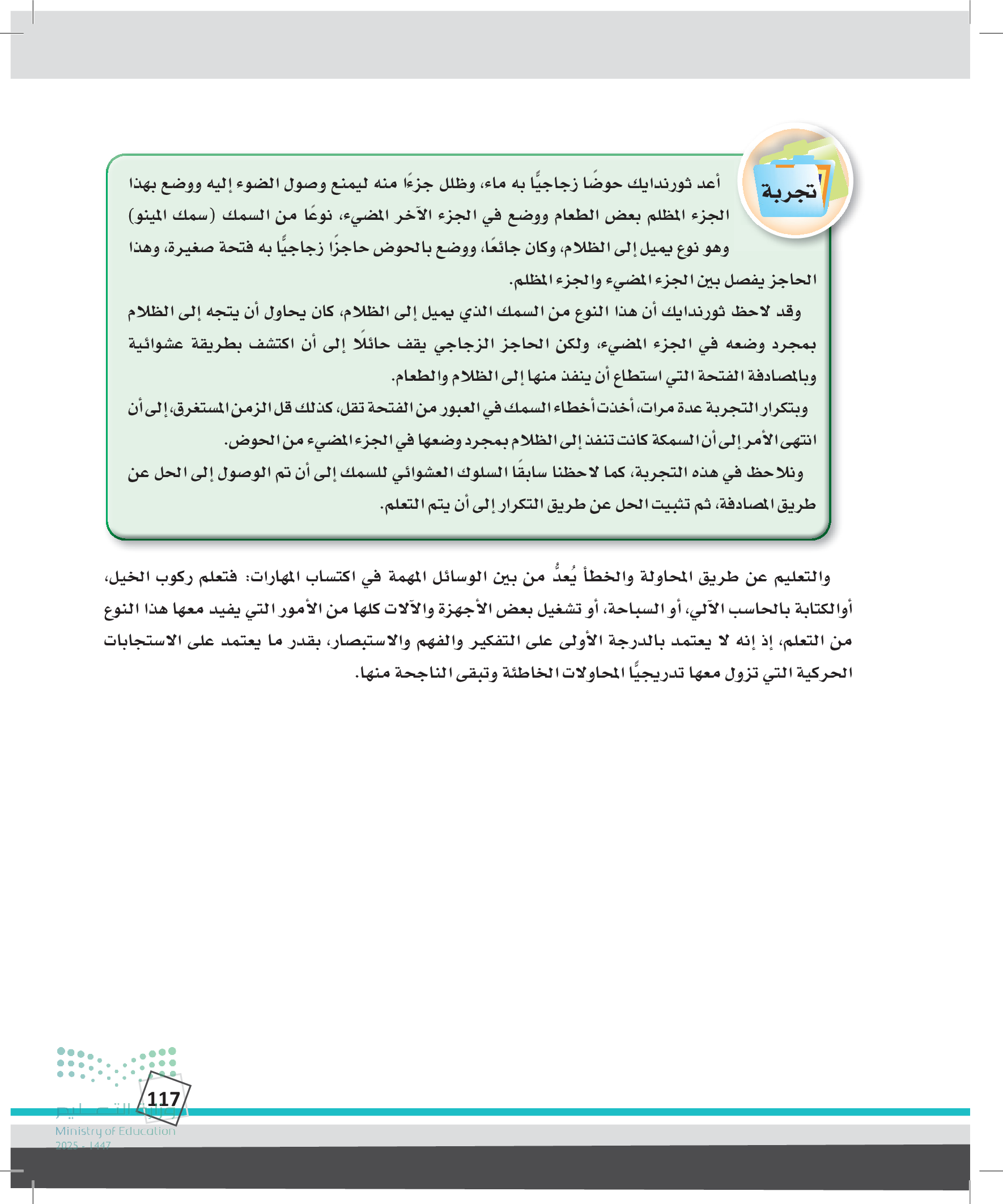 تجربة

أعد ثورندايك حوضًا زجاجيًّا به ماء، وظلل جزءًا منه ليمنع وصول الضوء إليه ووضع بهذا الجزء المظلم بعض الطعام ووضع في الجزء الآخر المضيء، نوعًا من السمك (سمك المينو) وهو نوع يميل إلى الظلام، وكان جائعًا، ووضع بالحوض حاجزًا زجاجيًّا به فتحة صغيرة، وهذا الحاجز يفصل بين الجزء المضيء والجزء المظلم.

وقد لاحظ ثورندايك أن هذا النوع من السمك الذي يميل إلى الظلام، كان يحاول أن يتجه إلى الظلام بمجرد وضعه في الجزء المضيء، ولكن الحاجز الزجاجي يقف حائلًا إلى أن اكتشف بطريقة عشوائية وبالمصادفة الفتحة التي استطاع أن ينفذ منها إلى الظلام والطعام.

وبتكرار التجربة عدة مرات، أخذت أخطاء السمك في العبور من الفتحة تقل، كذلك قل الزمن المستغرق، إلى أن انتهى الأمر إلى أن السمكة كانت تنفذ إلى الظلام بمجرد وضعها في الجزء المضيء من الحوض.

ونلاحظ في هذه التجربة، كما لاحظنا سابقًا السلوك العشوائي للسمك إلى أن تم الوصول إلى الحل عن طريق المصادفة، ثم تثبيت الحل عن طريق التكرار إلى أن يتم التعلم.

والتعليم عن طريق المحاولة والخطأ يُعدُّ من بين الوسائل المهمة في اكتساب المهارات: فتعلم ركوب الخيل، أوالكتابة بالحاسب الآلي، أو السباحة، أو تشغيل بعض الأجهزة والآلات كلها من الأمور التي يفيد معها هذا النوع من التعلم، إذ إنه لا يعتمد بالدرجة الأولى على التفكير والفهم والاستبصار، بقدر ما يعتمد على الاستجابات الحركية التي تزول معها تدريجيًّا المحاولات الخاطئة وتبقى الناجحة منها.

117
وزارة التعليم
Ministry of Education
2025 - 1447